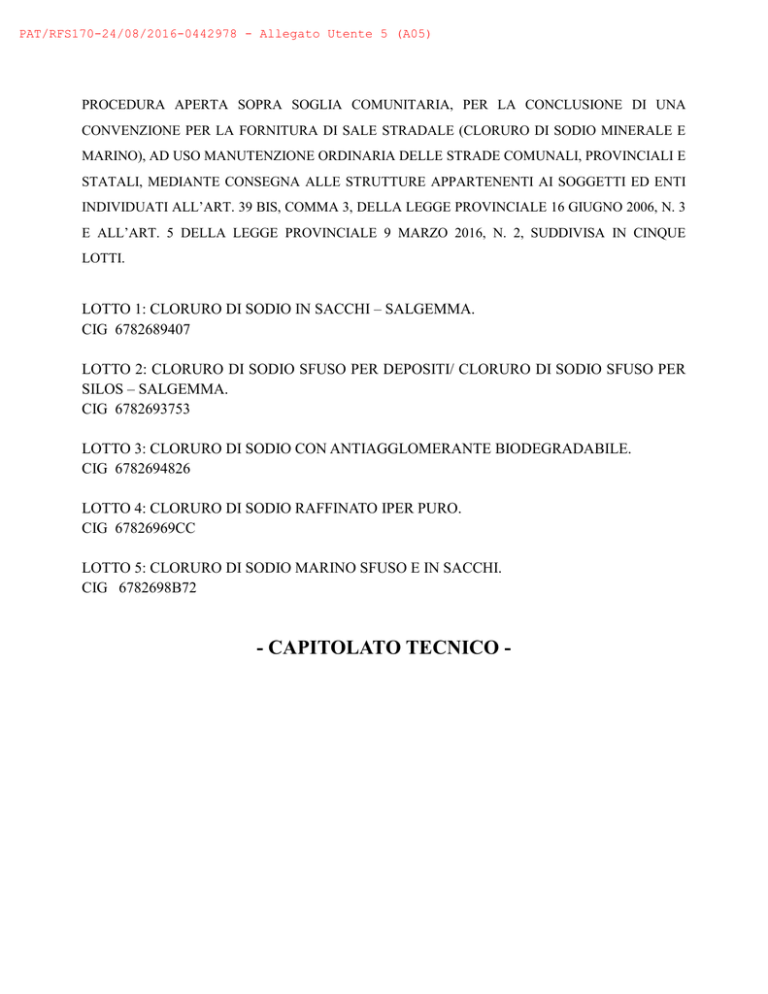 PAT/RFS170-24/08/2016-0442978 - Allegato Utente 5 (A05)

PROCEDURA APERTA SOPRA SOGLIA COMUNITARIA, PER LA CONCLUSIONE DI UNA CONVENZIONE PER LA FORNITURA DI SALE STRADALE (CLORURO DI SODIO MINERALE E MARINO), AD USO MANUTENZIONE ORDINARIA DELLE STRADE COMUNALI, PROVINCIALI E STATALI, MEDIANTE CONSEGNA ALLE STRUTTURE APPARTENENTI AI SOGGETTI ED ENTI INDIVIDUATI ALL'ART. 39 BIS, COMMA 3, DELLA LEGGE PROVINCIALE 16 GIUGNO 2006, N. 3 E ALL'ART. 5 DELLA LEGGE PROVINCIALE 9 MARZO 2016, N. 2, SUDDIVISA IN CINQUE LOTTI.

LOTTO 1: CLORURO DI SODIO IN SACCHI – SALGEMMA.
CIG 6782689407

LOTTO 2: CLORURO DI SODIO SFUSO PER DEPOSITI/ CLORURO DI SODIO SFUSO PER SILOS – SALGEMMA.
CIG 6782693753

LOTTO 3: CLORURO DI SODIO CON ANTIAGGLOMERANTE BIODEGRADABILE.
CIG 6782694826

LOTTO 4: CLORURO DI SODIO RAFFINATO IPER PURO.
CIG 67826969CC

LOTTO 5: CLORURO DI SODIO MARINO SFUSO E IN SACCHI.
CIG 6782698B72

- CAPITOLATO TECNICO -